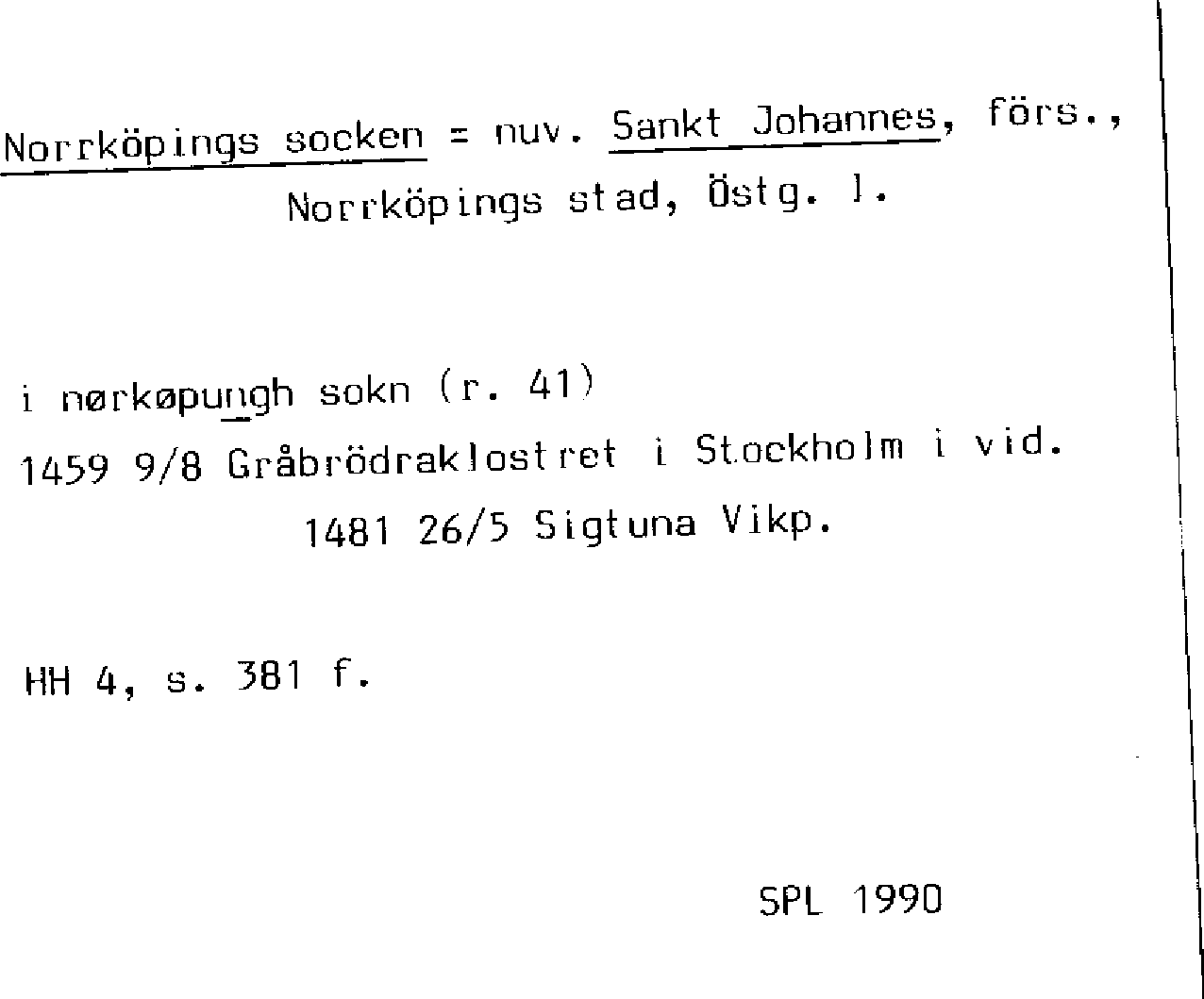 Norrköpings socken = nuv. Sankt Johannes, förs., Norrköpings stad, Östg. l.

i nørkøpungh sokn (r. 41)
1459 9/8 Gråbrödraklostret i Stockholm i vid.
1481 26/5 Sigtuna Vikp.

HH 4, s. 381 f.

SPL 1990